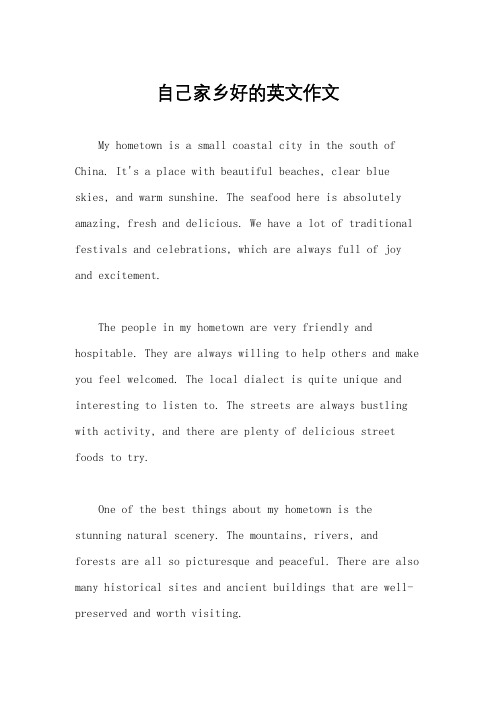 自己家乡好的英文作文

My hometown is a small coastal city in the south of China. It's a place with beautiful beaches, clear blue skies, and warm sunshine. The seafood here is absolutely amazing, fresh and delicious. We have a lot of traditional festivals and celebrations, which are always full of joy and excitement.

The people in my hometown are very friendly and hospitable. They are always willing to help others and make you feel welcomed. The local dialect is quite unique and interesting to listen to. The streets are always bustling with activity, and there are plenty of delicious street foods to try.

One of the best things about my hometown is the stunning natural scenery. The mountains, rivers, and forests are all so picturesque and peaceful. There are also many historical sites and ancient buildings that are well-preserved and worth visiting.